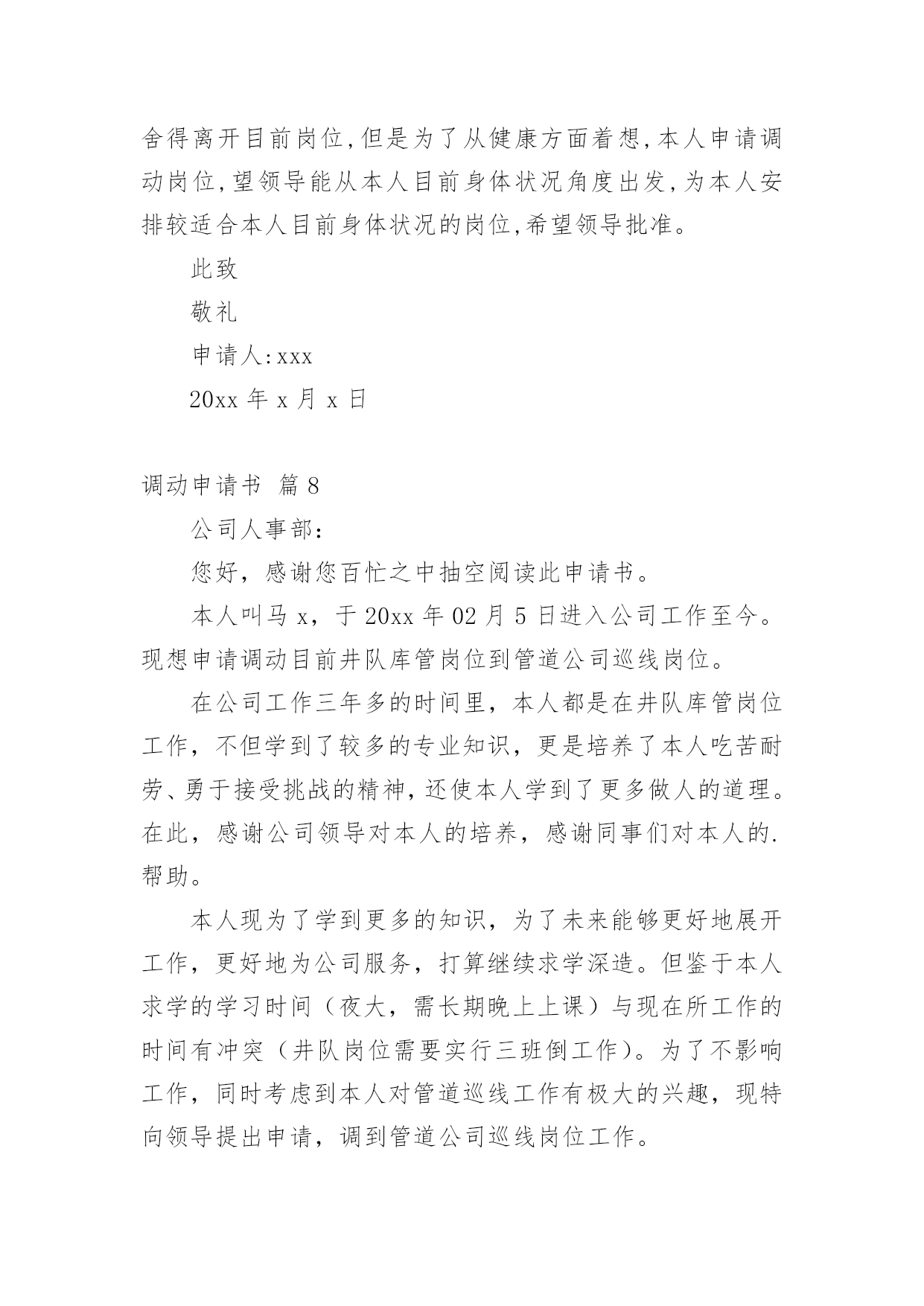 舍得离开目前岗位,但是为了从健康方面着想,本人申请调动岗位,望领导能从本人目前身体状况角度出发,为本人安排较适合本人目前身体状况的岗位,希望领导批准。

此致

敬礼

申请人:xxx

20xx 年 x 月 x 日

调动申请书 篇 8

公司人事部：

您好，感谢您百忙之中抽空阅读此申请书。

本人叫马 x，于 20xx 年 02 月 5 日进入公司工作至今。现想申请调动目前井队库管岗位到管道公司巡线岗位。

在公司工作三年多的时间里，本人都是在井队库管岗位工作，不但学到了较多的专业知识，更是培养了本人吃苦耐劳、勇于接受挑战的精神，还使本人学到了更多做人的道理。在此，感谢公司领导对本人的培养，感谢同事们对本人的.帮助。

本人现为了学到更多的知识，为了未来能够更好地展开工作，更好地为公司服务，打算继续求学深造。但鉴于本人求学的学习时间（夜大，需长期晚上上课）与现在所工作的时间有冲突（井队岗位需要实行三班倒工作）。为了不影响工作，同时考虑到本人对管道巡线工作有极大的兴趣，现特向领导提出申请，调到管道公司巡线岗位工作。